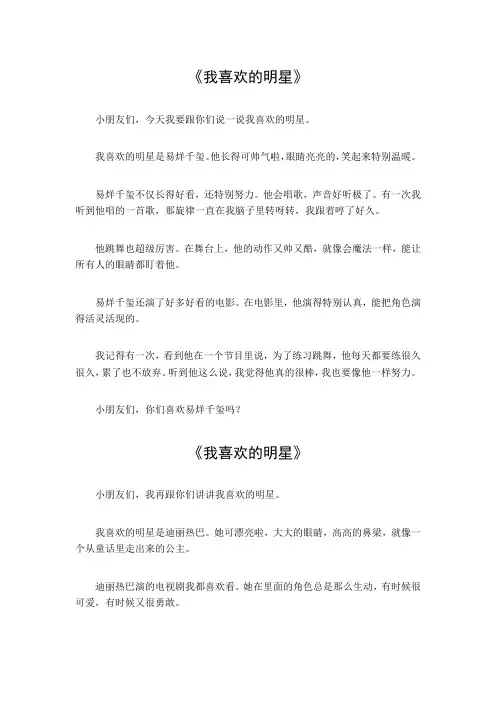 《我喜欢的明星》

小朋友们，今天我要跟你们说一说我喜欢的明星。

我喜欢的明星是易烊千玺。他长得可帅气啦，眼睛亮亮的，笑起来特别温暖。

易烊千玺不仅长得好看，还特别努力。他会唱歌，声音好听极了。有一次我听到他唱的一首歌，那旋律一直在我脑子里转呀转，我跟着哼了好久。

他跳舞也超级厉害。在舞台上，他的动作又帅又酷，就像会魔法一样，能让所有人的眼睛都盯着他。

易烊千玺还演了好多好看的电影。在电影里，他演得特别认真，能把角色演得活灵活现的。

我记得有一次，看到他在一个节目里说，为了练习跳舞，他每天都要练很久很久，累了也不放弃。听到他这么说，我觉得他真的很棒，我也要像他一样努力。

小朋友们，你们喜欢易烊千玺吗？

《我喜欢的明星》

小朋友们，我再跟你们讲讲我喜欢的明星。

我喜欢的明星是迪丽热巴。她可漂亮啦，大大的眼睛，高高的鼻梁，就像一个从童话里走出来的公主。

迪丽热巴演的电视剧我都喜欢看。她在里面的角色总是那么生动，有时候很可爱，有时候又很勇敢。